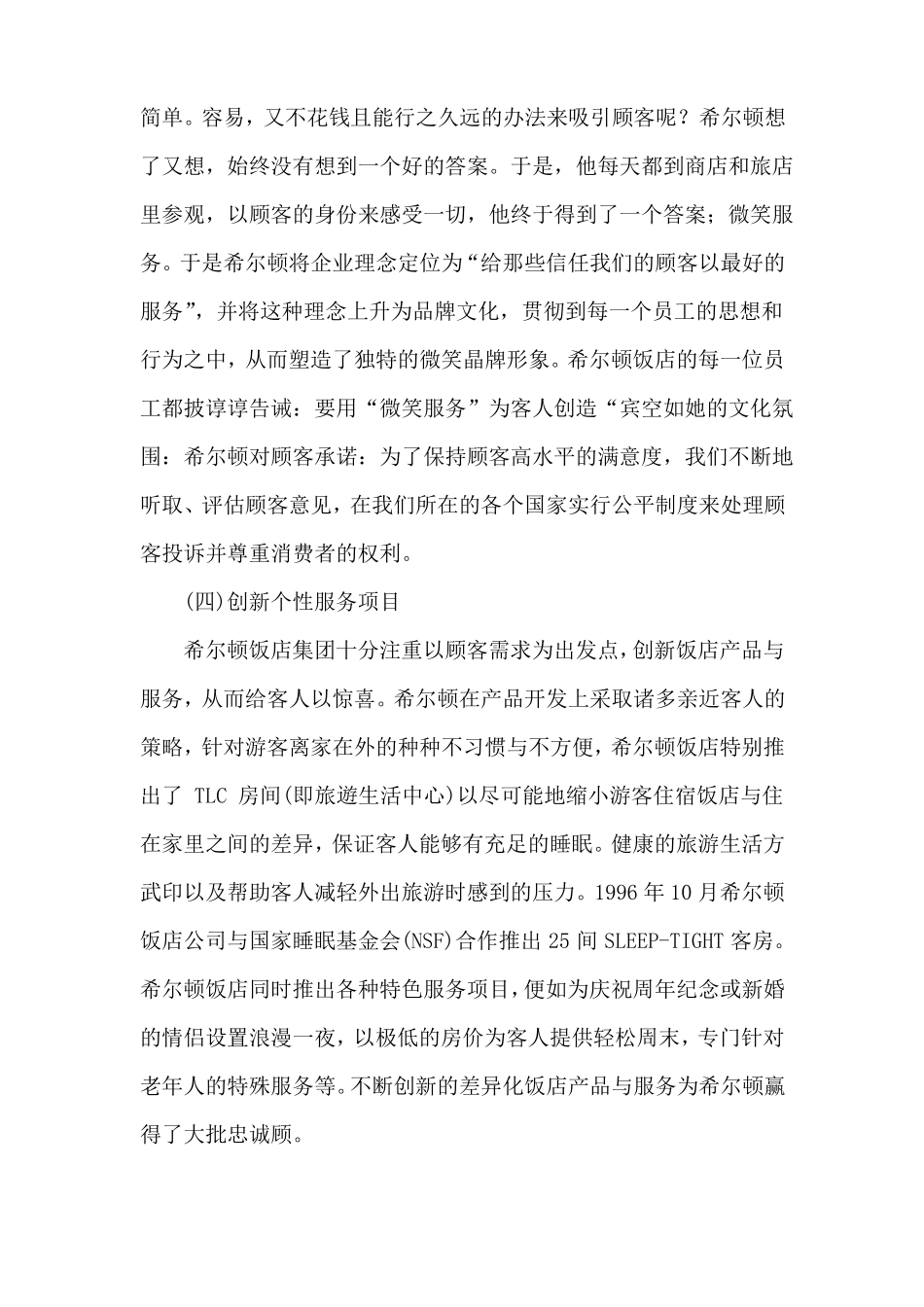 简单。容易，又不花钱且能行之久远的办法来吸引顾客呢？希尔顿想了又想，始终没有想到一个好的答案。于是，他每天都到商店和旅店里参观，以顾客的身份来感受一切，他终于得到了一个答案；微笑服务。于是希尔顿将企业理念定位为“给那些信任我们的顾客以最好的服务”，并将这种理念上升为品牌文化，贯彻到每一个员工的思想和行为之中，从而塑造了独特的微笑晶牌形象。希尔顿饭店的每一位员工都披谆谆告诫：要用“微笑服务”为客人创造“宾空如她的文化氛围：希尔顿对顾客承诺：为了保持顾客高水平的满意度，我们不断地听取、评估顾客意见，在我们所在的各个国家实行公平制度来处理顾客投诉并尊重消费者的权利。

(四)创新个性服务项目

希尔顿饭店集团十分注重以顾客需求为出发点，创新饭店产品与服务，从而给客人以惊喜。希尔顿在产品开发上采取诸多亲近客人的策略，针对游客离家在外的种种不习惯与不方便，希尔顿饭店特别推出了 TLC 房间(即旅遊生活中心)以尽可能地缩小游客住宿饭店与住在家里之间的差异，保证客人能够有充足的睡眠。健康的旅游生活方武印以及帮助客人减轻外出旅游时感到的压力。1996 年 10 月希尔顿饭店公司与国家睡眠基金会(NSF)合作推出 25 间 SLEEP-TIGHT 客房。希尔顿饭店同时推出各种特色服务项目，便如为庆祝周年纪念或新婚的情侣设置浪漫一夜，以极低的房价为客人提供轻松周末，专门针对老年人的特殊服务等。不断创新的差异化饭店产品与服务为希尔顿赢得了大批忠诚顾。